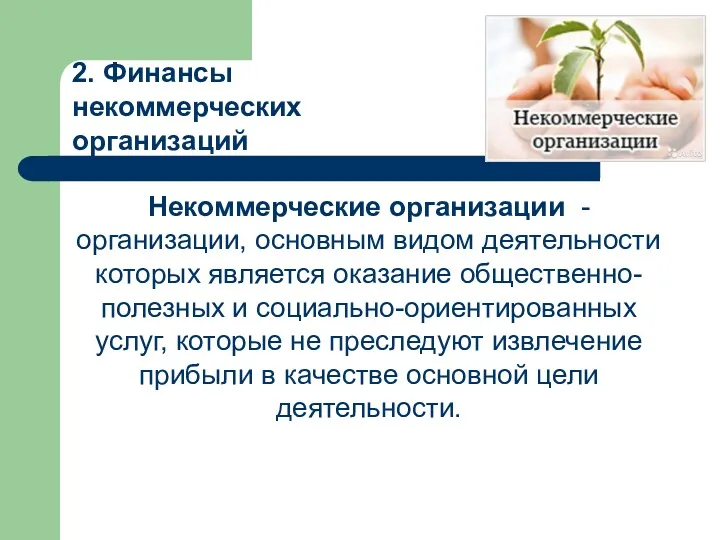 2. Финансы некоммерческих организаций

Некоммерческие организации

Некоммерческие организации - организации, основным видом деятельности которых является оказание общественно-полезных и социально-ориентированных услуг, которые не преследуют извлечение прибыли в качестве основной цели деятельности.